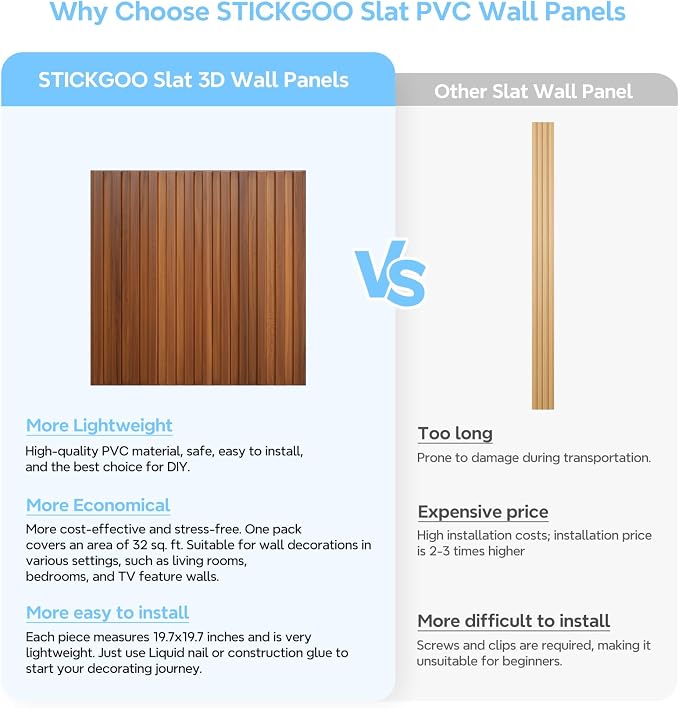 Why Choose STICKGOO Slat PVC Wall Panels

STICKGOO Slat 3D Wall Panels

More Lightweight
High-quality PVC material, safe, easy to install, and the best choice for DIY.

More Economical
More cost-effective and stress-free. One pack covers an area of 32 sq. ft. Suitable for wall decorations in various settings, such as living rooms, bedrooms, and TV feature walls.

More easy to install
Each piece measures 19.7x19.7 inches and is very lightweight. Just use Liquid nail or construction glue to start your decorating journey.

VS

Other Slat Wall Panel

Too long
Prone to damage during transportation.

Expensive price
High installation costs; installation price is 2-3 times higher

More difficult to install
Screws and clips are required, making it unsuitable for beginners.